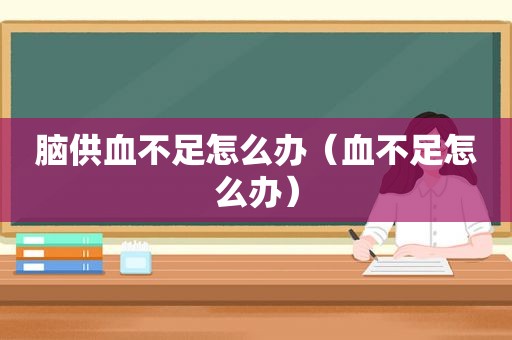 脑供血不足怎么办（血不足怎么办）